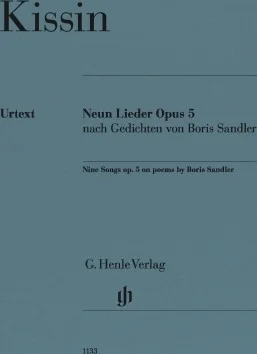 Kissin

Urtext

Neun Lieder Opus 5
nach Gedichten von Boris Sandler

Nine Songs op. 5 on poems by Boris Sandler

G. Henle Verlag

gh

1133